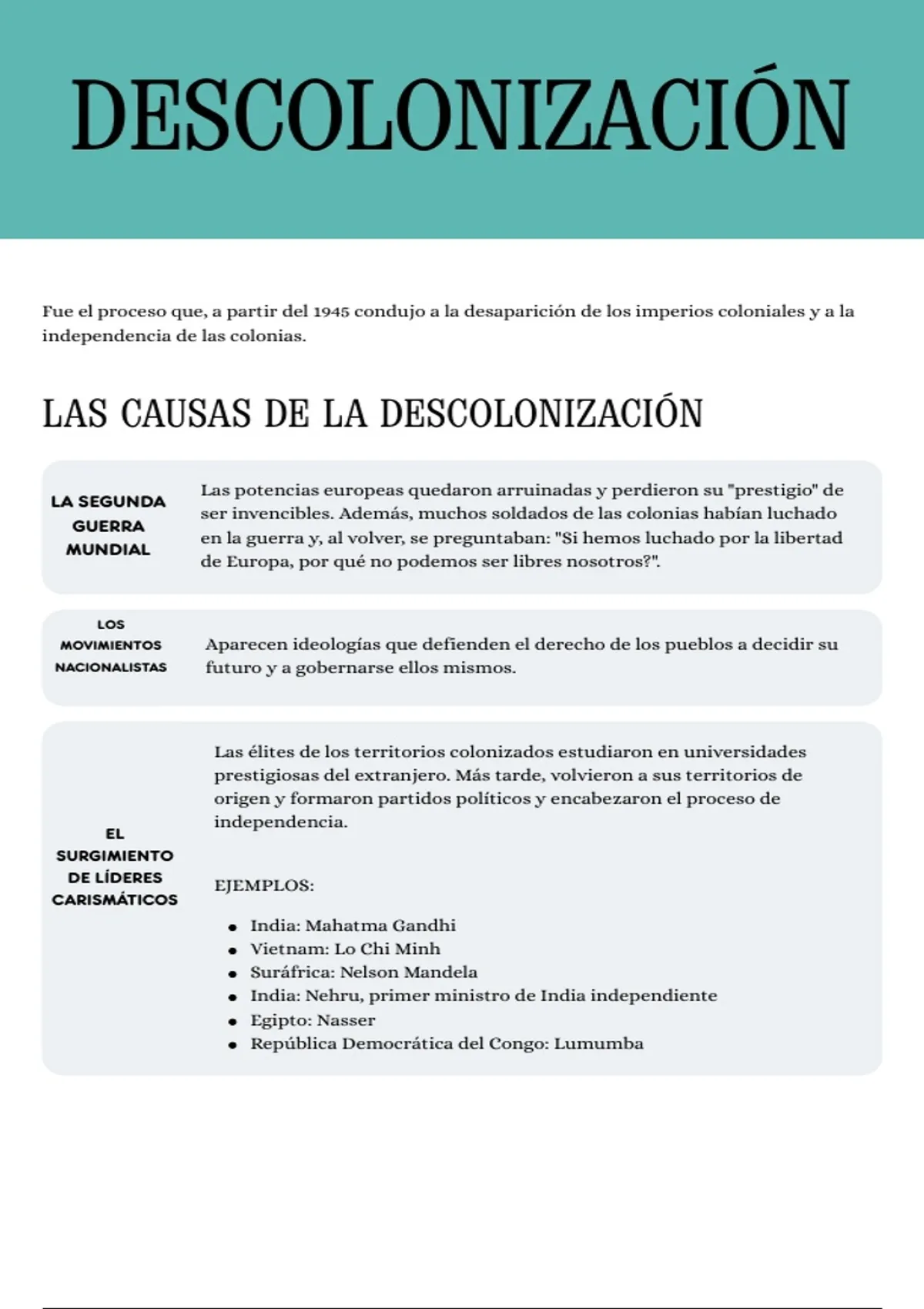 DESCOLONIZACIÓN

Fue el proceso que, a partir del 1945 condujo a la desaparición de los imperios coloniales y a la independencia de las colonias.

LAS CAUSAS DE LA DESCOLONIZACIÓN

LA SEGUNDA GUERRA MUNDIAL

Las potencias europeas quedaron arruinadas y perdieron su "prestigio" de ser invencibles. Además, muchos soldados de las colonias habían luchado en la guerra y, al volver, se preguntaban: "Si hemos luchado por la libertad de Europa, por qué no podemos ser libres nosotros?".

LOS MOVIMIENTOS NACIONALISTAS

Aparecen ideologías que defienden el derecho de los pueblos a decidir su futuro y a gobernarse ellos mismos.

EL SURGIMIENTO DE LÍDERES CARISMÁTICOS

Las élites de los territorios colonizados estudiaron en universidades prestigiosas del extranjero. Más tarde, volvieron a sus territorios de origen y formaron partidos políticos y encabezaron el proceso de independencia.

EJEMPLOS:

• India: Mahatma Gandhi
• Vietnam: Lo Chi Minh
• Suráfrica: Nelson Mandela
• India: Nehru, primer ministro de India independiente
• Egipto: Nasser
• República Democrática del Congo: Lumumba